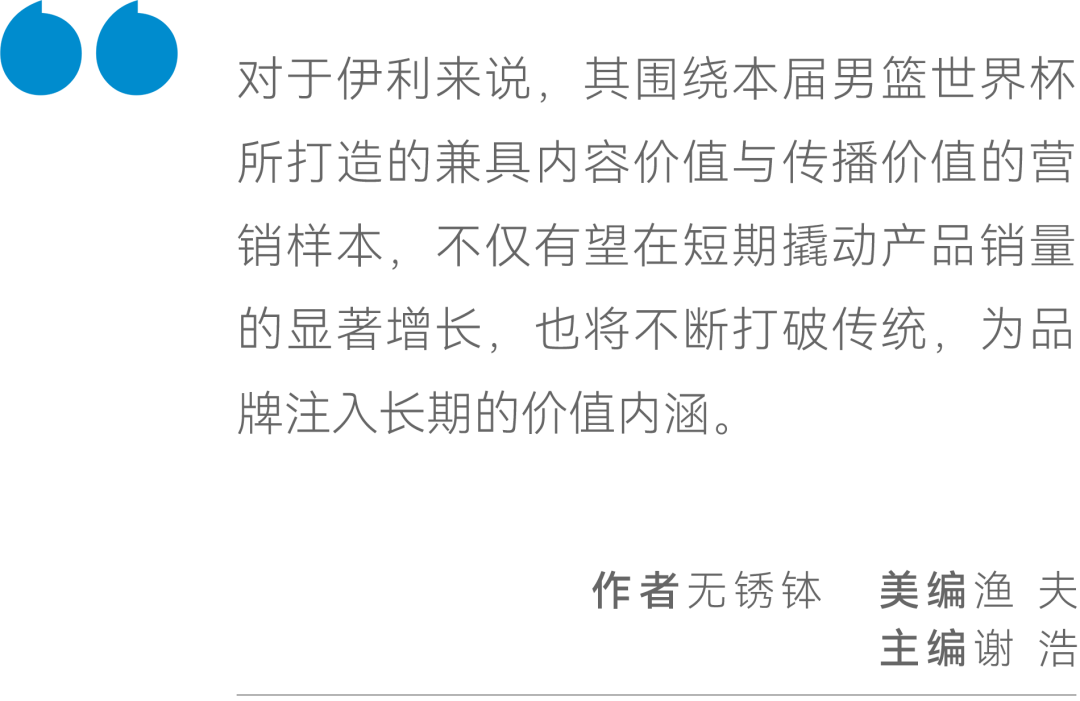 对于伊利来说，其围绕本届男篮世界杯所打造的兼具内容价值与传播价值的营销样本，不仅有望在短期撬动产品销量的显著增长，也将不断打破传统，为品牌注入长期的价值内涵。

作者无锈钵　美编渔 夫
主编谢 浩